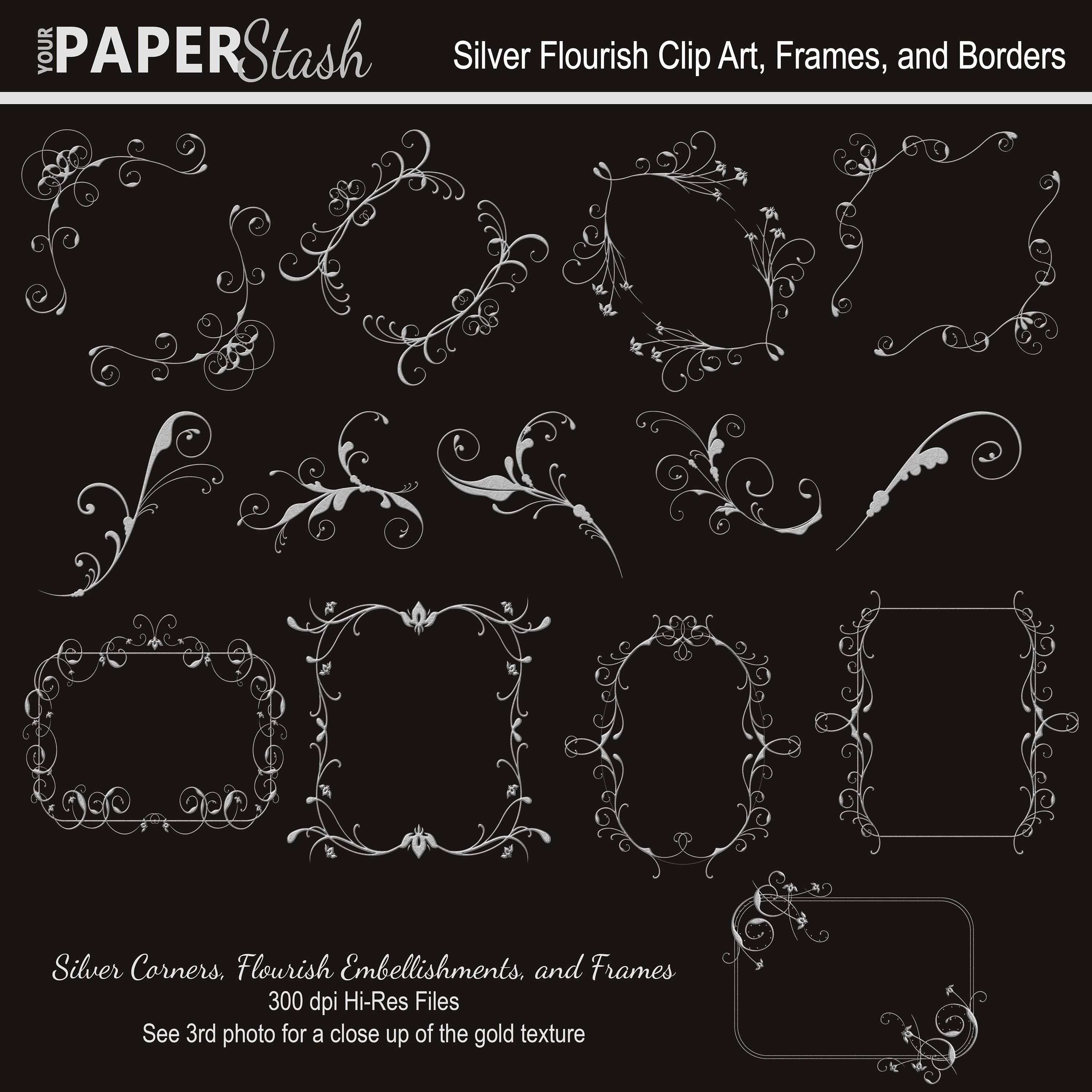 YOUR PAPER Stash

Silver Flourish Clip Art, Frames, and Borders

Silver Corners, Flourish Embellishments, and Frames
300 dpi Hi-Res Files
See 3rd photo for a close up of the gold texture